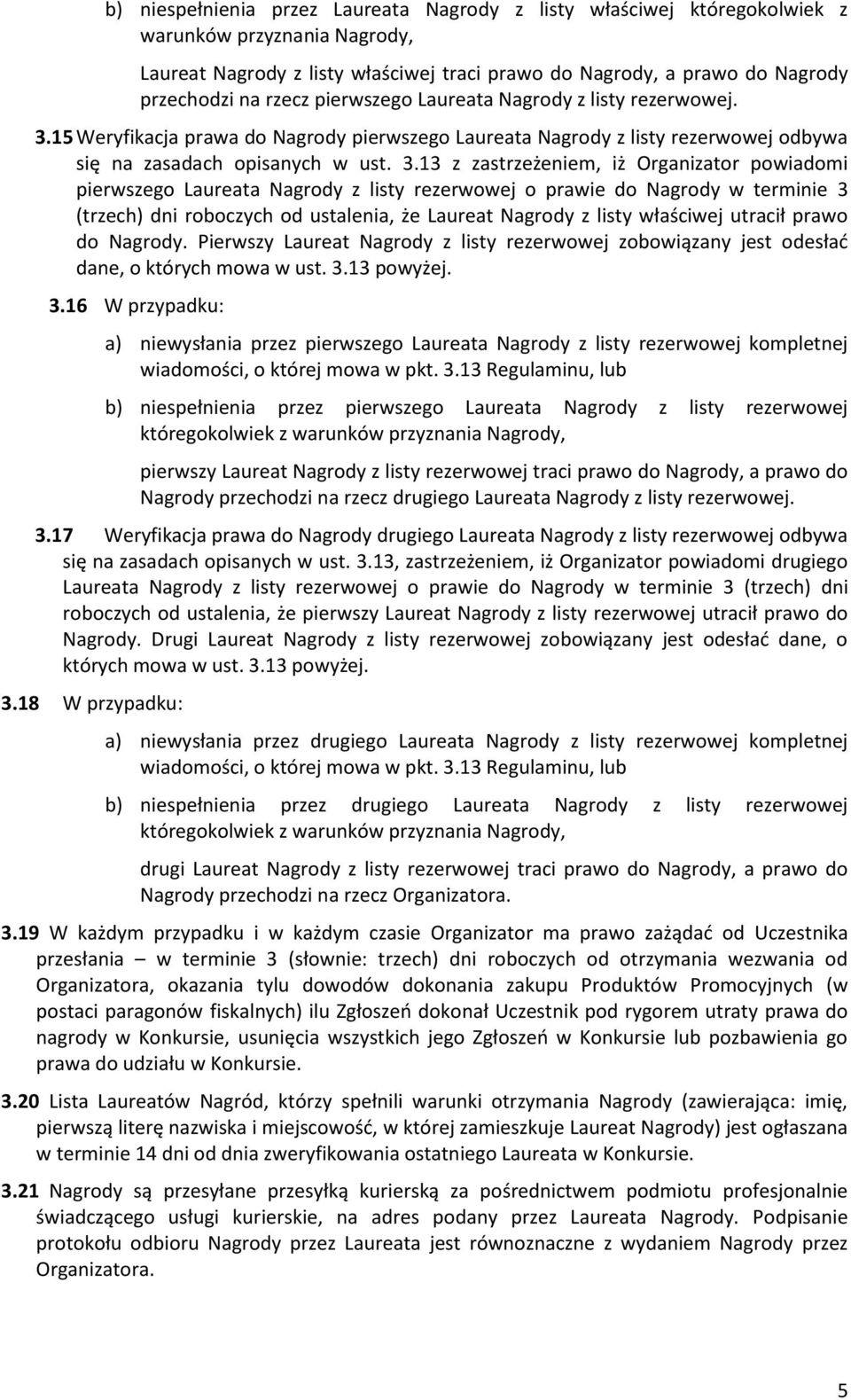 b) niespełnienia przez Laureata Nagrody z listy właściwej któregokolwiek z warunków przyznania Nagrody,

Laureat Nagrody z listy właściwej traci prawo do Nagrody, a prawo do Nagrody przechodzi na rzecz pierwszego Laureata Nagrody z listy rezerwowej.

3.15 Weryfikacja prawa do Nagrody pierwszego Laureata Nagrody z listy rezerwowej odbywa się na zasadach opisanych w ust. 3.13 z zastrzeżeniem, iż Organizator powiadomi pierwszego Laureata Nagrody z listy rezerwowej o prawie do Nagrody w terminie 3 (trzech) dni roboczych od ustalenia, że Laureat Nagrody z listy właściwej utracił prawo do Nagrody. Pierwszy Laureat Nagrody z listy rezerwowej zobowiązany jest odesłać dane, o których mowa w ust. 3.13 powyżej.

3.16 W przypadku:

a) niewysłania przez pierwszego Laureata Nagrody z listy rezerwowej kompletnej wiadomości, o której mowa w pkt. 3.13 Regulaminu, lub

b) niespełnienia przez pierwszego Laureata Nagrody z listy rezerwowej któregokolwiek z warunków przyznania Nagrody,

pierwszy Laureat Nagrody z listy rezerwowej traci prawo do Nagrody, a prawo do Nagrody przechodzi na rzecz drugiego Laureata Nagrody z listy rezerwowej.

3.17 Weryfikacja prawa do Nagrody drugiego Laureata Nagrody z listy rezerwowej odbywa się na zasadach opisanych w ust. 3.13, zastrzeżeniem, iż Organizator powiadomi drugiego Laureata Nagrody z listy rezerwowej o prawie do Nagrody w terminie 3 (trzech) dni roboczych od ustalenia, że pierwszy Laureat Nagrody z listy rezerwowej utracił prawo do Nagrody. Drugi Laureat Nagrody z listy rezerwowej zobowiązany jest odesłać dane, o których mowa w ust. 3.13 powyżej.

3.18 W przypadku:

a) niewysłania przez drugiego Laureata Nagrody z listy rezerwowej kompletnej wiadomości, o której mowa w pkt. 3.13 Regulaminu, lub

b) niespełnienia przez drugiego Laureata Nagrody z listy rezerwowej któregokolwiek z warunków przyznania Nagrody,

drugi Laureat Nagrody z listy rezerwowej traci prawo do Nagrody, a prawo do Nagrody przechodzi na rzecz Organizatora.

3.19 W każdym przypadku i w każdym czasie Organizator ma prawo zażądać od Uczestnika przesłania – w terminie 3 (słownie: trzech) dni roboczych od otrzymania wezwania od Organizatora, okazania tylu dowodów dokonania zakupu Produktów Promocyjnych (w postaci paragonów fiskalnych) ilu Zgłoszeń dokonał Uczestnik pod rygorem utraty prawa do nagrody w Konkursie, usunięcia wszystkich jego Zgłoszeń w Konkursie lub pozbawienia go prawa do udziału w Konkursie.

3.20 Lista Laureatów Nagród, którzy spełnili warunki otrzymania Nagrody (zawierająca: imię, pierwszą literę nazwiska i miejscowość, w której zamieszkuje Laureat Nagrody) jest ogłaszana w terminie 14 dni od dnia zweryfikowania ostatniego Laureata w Konkursie.

3.21 Nagrody są przesyłane przesyłką kurierską za pośrednictwem podmiotu profesjonalnie świadczącego usługi kurierskie, na adres podany przez Laureata Nagrody. Podpisanie protokołu odbioru Nagrody przez Laureata jest równoznaczne z wydaniem Nagrody przez Organizatora.

5